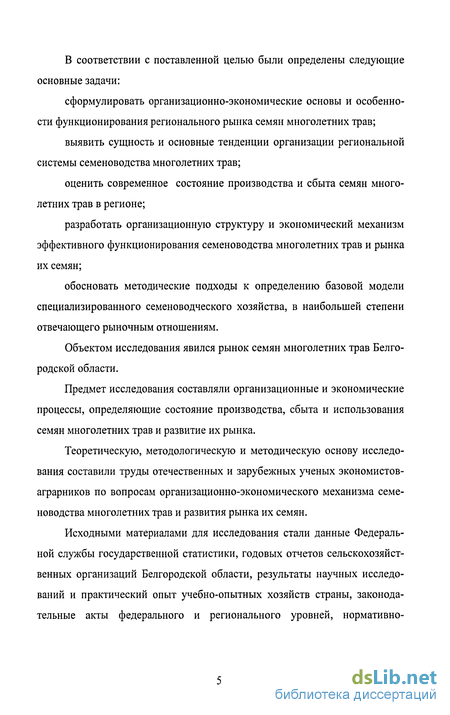 В соответствии с поставленной целью были определены следующие основные задачи:

сформулировать организационно-экономические основы и особенности функционирования регионального рынка семян многолетних трав;

выявить сущность и основные тенденции организации региональной системы семеноводства многолетних трав;

оценить современное состояние производства и сбыта семян многолетних трав в регионе;

разработать организационную структуру и экономический механизм эффективного функционирования семеноводства многолетних трав и рынка их семян;

обосновать методические подходы к определению базовой модели специализированного семеноводческого хозяйства, в наибольшей степени отвечающего рыночным отношениям.

Объектом исследования явился рынок семян многолетних трав Белгородской области.

Предмет исследования составляли организационные и экономические процессы, определяющие состояние производства, сбыта и использования семян многолетних трав и развитие их рынка.

Теоретическую, методологическую и методическую основу исследования составили труды отечественных и зарубежных ученых экономистов-аграрников по вопросам организационно-экономического механизма семеноводства многолетних трав и развития рынка их семян.

Исходными материалами для исследования стали данные Федеральной службы государственной статистики, годовых отчетов сельскохозяйственных организаций Белгородской области, результаты научных исследований и практический опыт учебно-опытных хозяйств страны, законодательные акты федерального и регионального уровней, нормативно-

5

dsLib.net
библиотека диссертаций